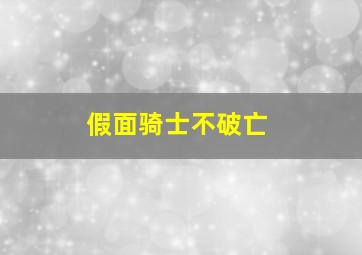 假面骑士不破亡